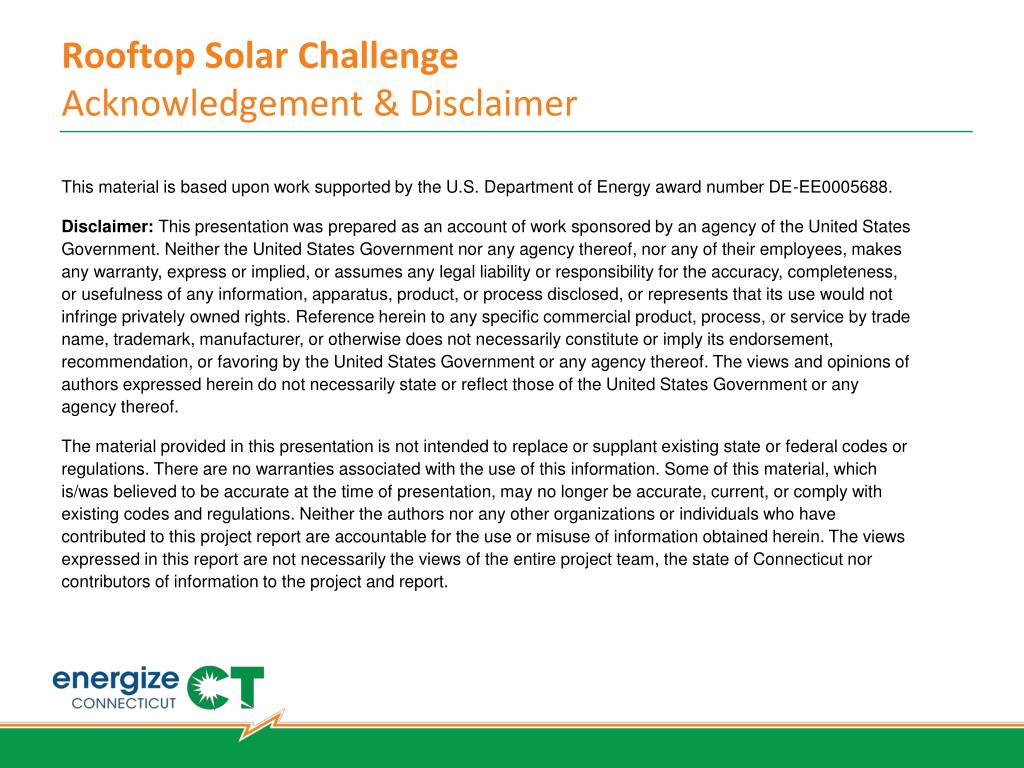 Rooftop Solar Challenge
Acknowledgement & Disclaimer

This material is based upon work supported by the U.S. Department of Energy award number DE-EE0005688.

Disclaimer: This presentation was prepared as an account of work sponsored by an agency of the United States Government. Neither the United States Government nor any agency thereof, nor any of their employees, makes any warranty, express or implied, or assumes any legal liability or responsibility for the accuracy, completeness, or usefulness of any information, apparatus, product, or process disclosed, or represents that its use would not infringe privately owned rights. Reference herein to any specific commercial product, process, or service by trade name, trademark, manufacturer, or otherwise does not necessarily constitute or imply its endorsement, recommendation, or favoring by the United States Government or any agency thereof. The views and opinions of authors expressed herein do not necessarily state or reflect those of the United States Government or any agency thereof.

The material provided in this presentation is not intended to replace or supplant existing state or federal codes or regulations. There are no warranties associated with the use of this information. Some of this material, which is/was believed to be accurate at the time of presentation, may no longer be accurate, current, or comply with existing codes and regulations. Neither the authors nor any other organizations or individuals who have contributed to this project report are accountable for the use or misuse of information obtained herein. The views expressed in this report are not necessarily the views of the entire project team, the state of Connecticut nor contributors of information to the project and report.

energize CONNECTICUT CT